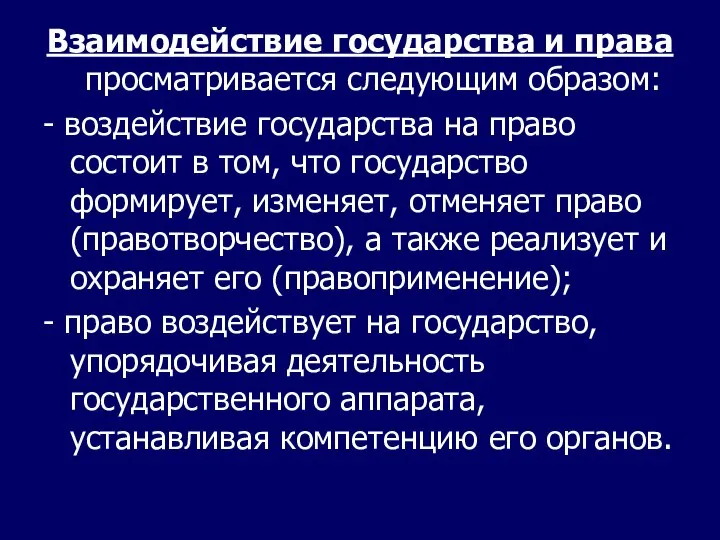 Взаимодействие государства и права просматривается следующим образом:

- воздействие государства на право состоит в том, что государство формирует, изменяет, отменяет право (правотворчество), а также реализует и охраняет его (правоприменение);

- право воздействует на государство, упорядочивая деятельность государственного аппарата, устанавливая компетенцию его органов.